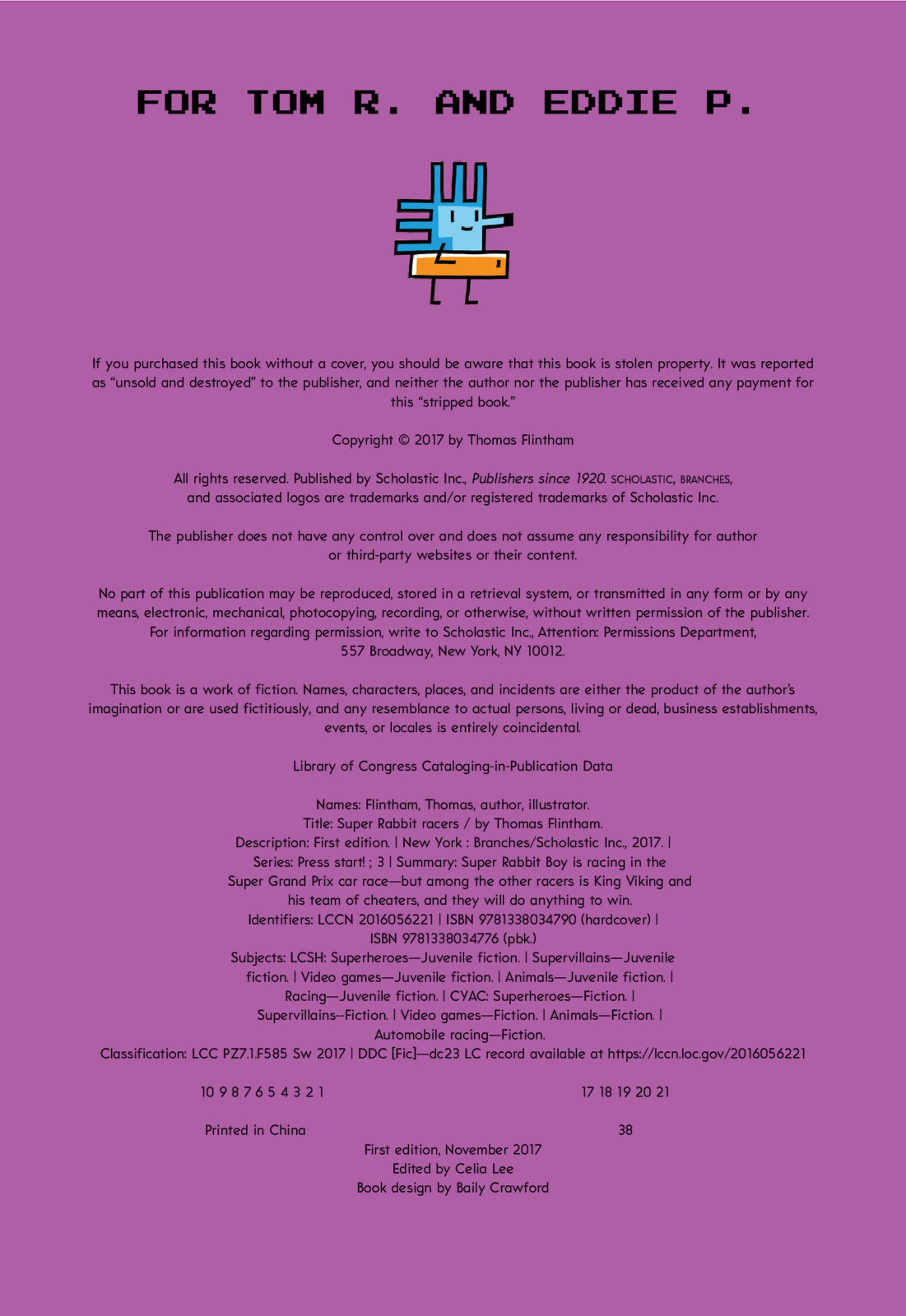 FOR TOM R. AND EDDIE P.

If you purchased this book without a cover, you should be aware that this book is stolen property. It was reported as "unsold and destroyed" to the publisher, and neither the author nor the publisher has received any payment for this "stripped book."

Copyright © 2017 by Thomas Flintham

All rights reserved. Published by Scholastic Inc., Publishers since 1920. SCHOLASTIC, BRANCHES, and associated logos are trademarks and/or registered trademarks of Scholastic Inc.

The publisher does not have any control over and does not assume any responsibility for author or third-party websites or their content.

No part of this publication may be reproduced, stored in a retrieval system, or transmitted in any form or by any means, electronic, mechanical, photocopying, recording, or otherwise, without written permission of the publisher. For information regarding permission, write to Scholastic Inc., Attention: Permissions Department, 557 Broadway, New York, NY 10012.

This book is a work of fiction. Names, characters, places, and incidents are either the product of the author's imagination or are used fictitiously, and any resemblance to actual persons, living or dead, business establishments, events, or locales is entirely coincidental.

Library of Congress Cataloging-in-Publication Data

Names: Flintham, Thomas, author, illustrator.
Title: Super Rabbit racers / by Thomas Flintham.
Description: First edition. | New York : Branches/Scholastic Inc., 2017. |
Series: Press start! ; 3 | Summary: Super Rabbit Boy is racing in the Super Grand Prix car race—but among the other racers is King Viking and his team of cheaters, and they will do anything to win.
Identifiers: LCCN 2016056221 | ISBN 9781338034790 (hardcover) | ISBN 9781338034776 (pbk.)
Subjects: LCSH: Superheroes—Juvenile fiction. | Supervillains—Juvenile fiction. | Video games—Juvenile fiction. | Animals—Juvenile fiction. | Racing—Juvenile fiction. | CYAC: Superheroes—Fiction. | Supervillains--Fiction. | Video games—Fiction. | Animals—Fiction. | Automobile racing—Fiction.
Classification: LCC PZ7.1.F585 Sw 2017 | DDC [Fic]—dc23 LC record available at https://lccn.loc.gov/2016056221

10 9 8 7 6 5 4 3 2 1 17 18 19 20 21

Printed in China 38
First edition, November 2017
Edited by Celia Lee
Book design by Baily Crawford